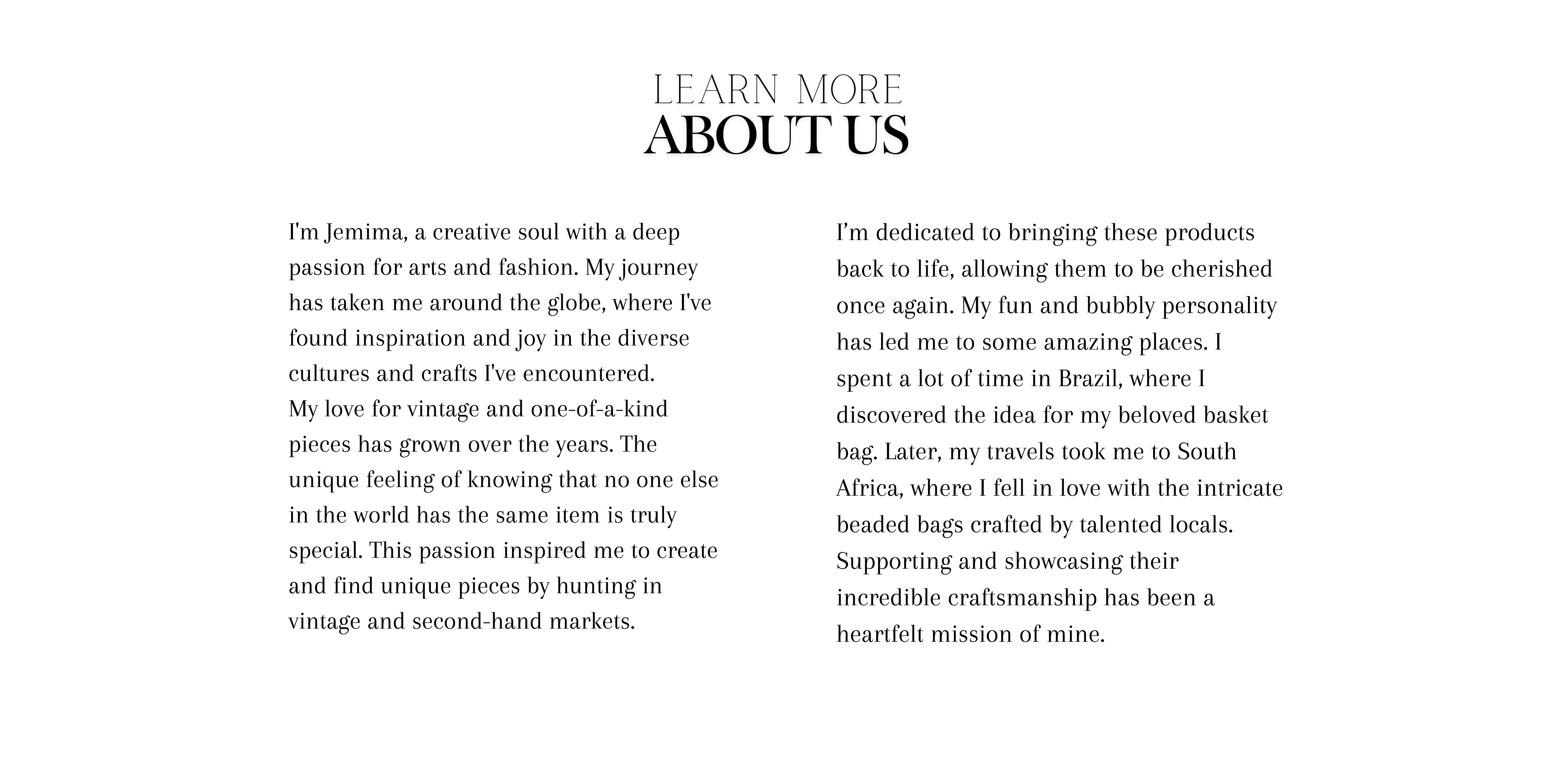 LEARN MORE
ABOUT US

I'm Jemima, a creative soul with a deep passion for arts and fashion. My journey has taken me around the globe, where I've found inspiration and joy in the diverse cultures and crafts I've encountered.
My love for vintage and one-of-a-kind pieces has grown over the years. The unique feeling of knowing that no one else in the world has the same item is truly special. This passion inspired me to create and find unique pieces by hunting in vintage and second-hand markets.

I’m dedicated to bringing these products back to life, allowing them to be cherished once again. My fun and bubbly personality has led me to some amazing places. I spent a lot of time in Brazil, where I discovered the idea for my beloved basket bag. Later, my travels took me to South Africa, where I fell in love with the intricate beaded bags crafted by talented locals. Supporting and showcasing their incredible craftsmanship has been a heartfelt mission of mine.